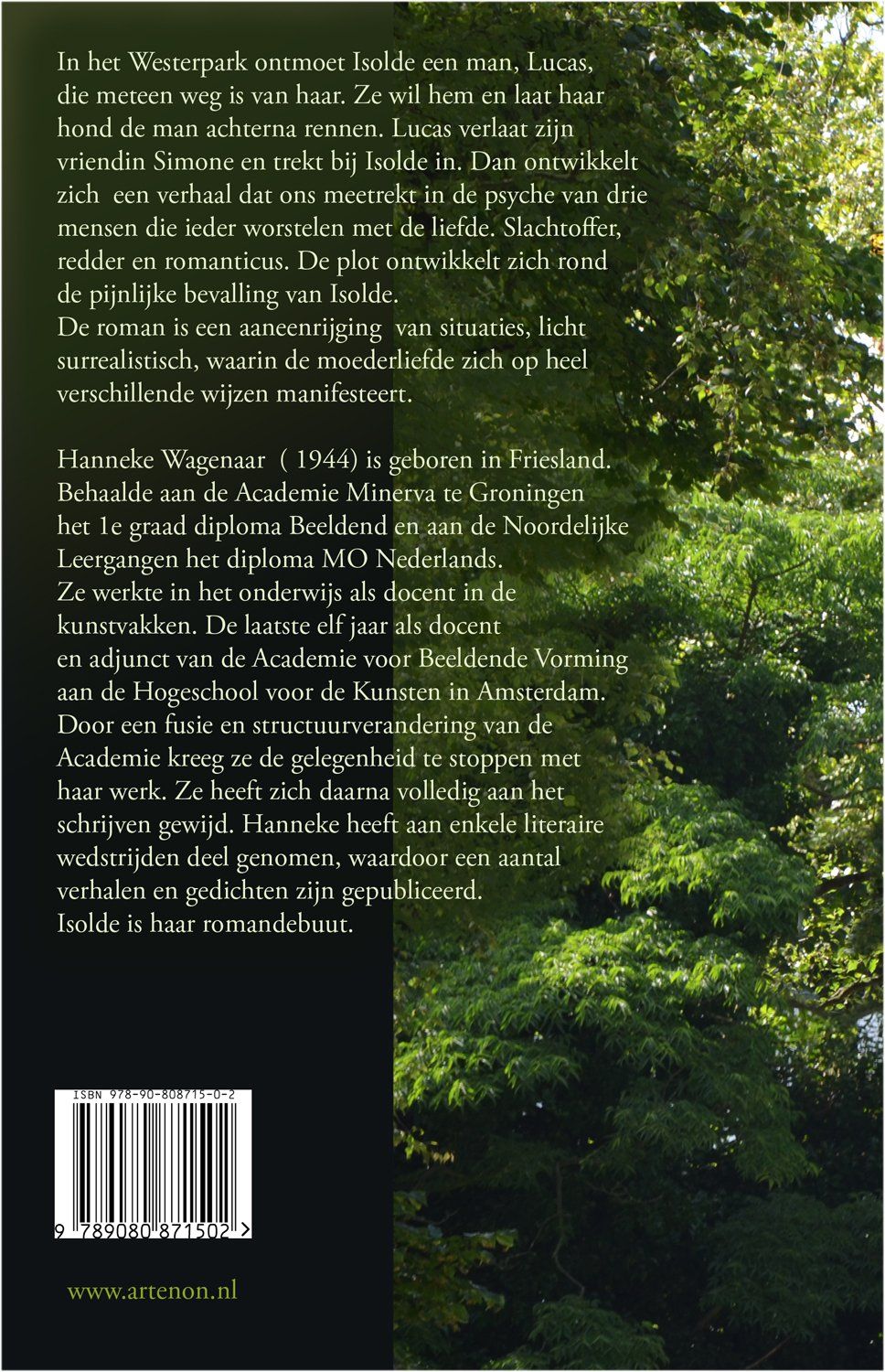 In het Westerpark ontmoet Isolde een man, Lucas, die meteen weg is van haar. Ze wil hem en laat haar hond de man achterna rennen. Lucas verlaat zijn vriendin Simone en trekt bij Isolde in. Dan ontwikkelt zich een verhaal dat ons meetrekt in de psyche van drie mensen die ieder worstelen met de liefde. Slachtoffer, redder en romanticus. De plot ontwikkelt zich rond de pijnlijke bevalling van Isolde.
De roman is een aaneenrijging van situaties, licht surrealistisch, waarin de moederliefde zich op heel verschillende wijzen manifesteert.

Hanneke Wagenaar ( 1944) is geboren in Friesland. Behaalde aan de Academie Minerva te Groningen het 1e graad diploma Beeldend en aan de Noordelijke Leergangen het diploma MO Nederlands.
Ze werkte in het onderwijs als docent in de kunstvakken. De laatste elf jaar als docent en adjunct van de Academie voor Beeldende Vorming aan de Hogeschool voor de Kunsten in Amsterdam. Door een fusie en structuurverandering van de Academie kreeg ze de gelegenheid te stoppen met haar werk. Ze heeft zich daarna volledig aan het schrijven gewijd. Hanneke heeft aan enkele literaire wedstrijden deel genomen, waardoor een aantal verhalen en gedichten zijn gepubliceerd.
Isolde is haar romandebuut.

ISBN 978-90-808715-0-2

9 789080 871502 >

www.artenon.nl